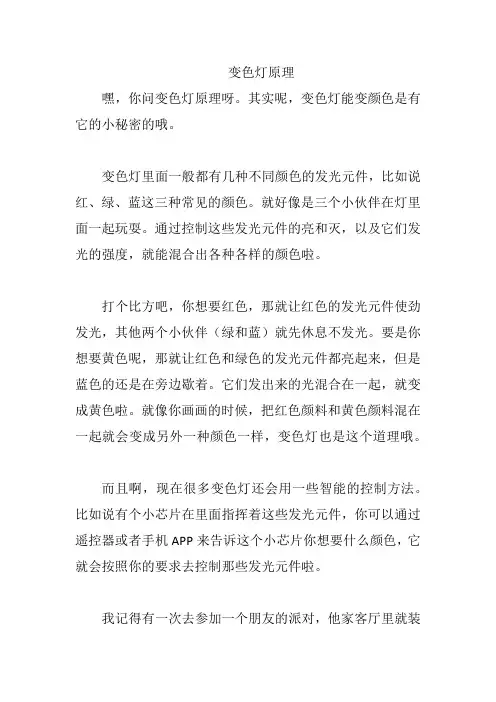 变色灯原理

嘿，你问变色灯原理呀。其实呢，变色灯能变颜色是有它的小秘密的哦。

变色灯里面一般都有几种不同颜色的发光元件，比如说红、绿、蓝这三种常见的颜色。就好像是三个小伙伴在灯里面一起玩耍。通过控制这些发光元件的亮和灭，以及它们发光的强度，就能混合出各种各样的颜色啦。

打个比方吧，你想要红色，那就让红色的发光元件使劲发光，其他两个小伙伴（绿和蓝）就先休息不发光。要是你想要黄色呢，那就让红色和绿色的发光元件都亮起来，但是蓝色的还是在旁边歇着。它们发出来的光混合在一起，就变成黄色啦。就像你画画的时候，把红色颜料和黄色颜料混在一起就会变成另外一种颜色一样，变色灯也是这个道理哦。

而且啊，现在很多变色灯还会用一些智能的控制方法。比如说有个小芯片在里面指挥着这些发光元件，你可以通过遥控器或者手机 APP 来告诉这个小芯片你想要什么颜色，它就会按照你的要求去控制那些发光元件啦。

我记得有一次去参加一个朋友的派对，他家客厅里就装